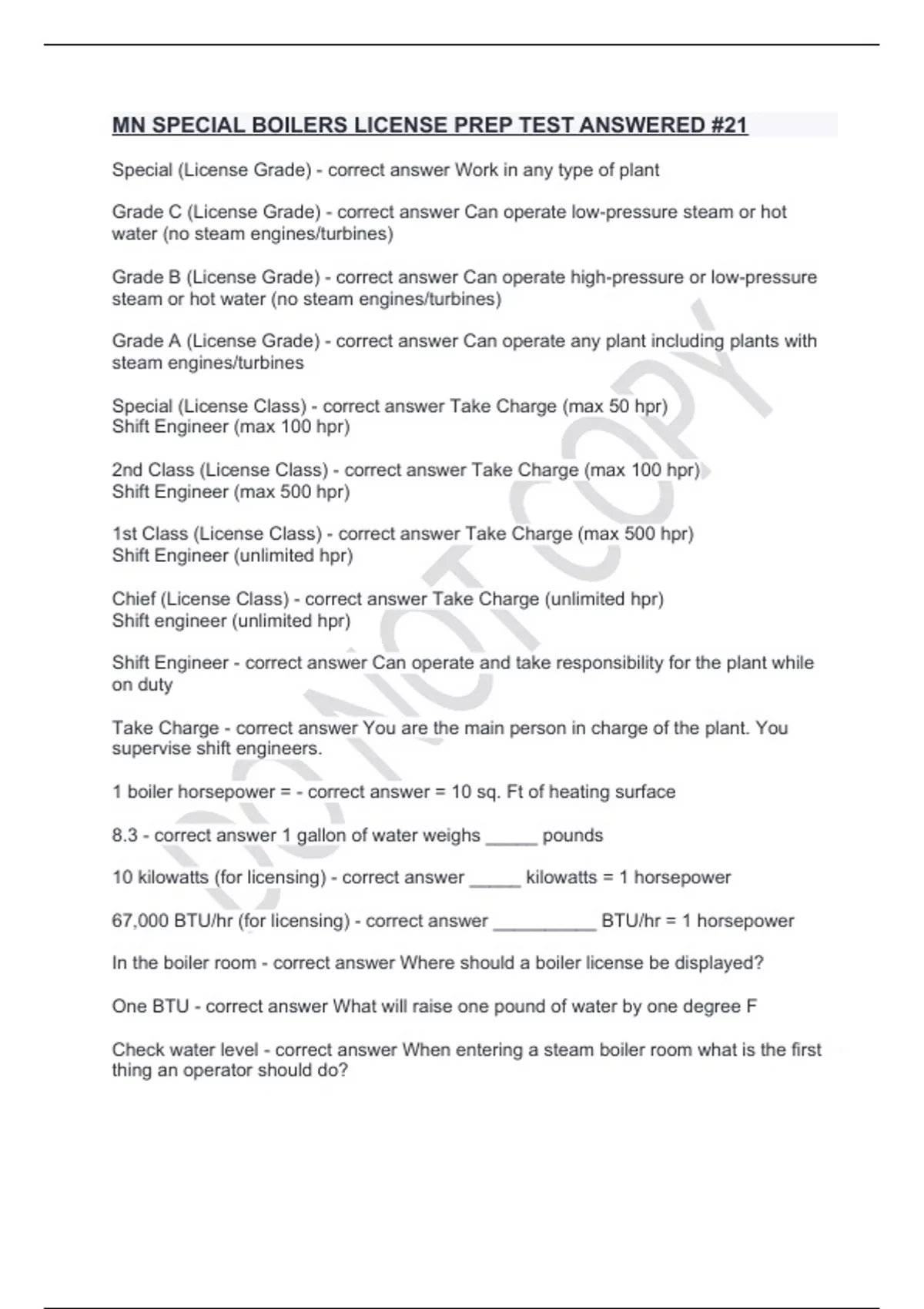 MN SPECIAL BOILERS LICENSE PREP TEST ANSWERED #21

Special (License Grade) - correct answer Work in any type of plant

Grade C (License Grade) - correct answer Can operate low-pressure steam or hot water (no steam engines/turbines)

Grade B (License Grade) - correct answer Can operate high-pressure or low-pressure steam or hot water (no steam engines/turbines)

Grade A (License Grade) - correct answer Can operate any plant including plants with steam engines/turbines

Special (License Class) - correct answer Take Charge (max 50 hpr)
Shift Engineer (max 100 hpr)

2nd Class (License Class) - correct answer Take Charge (max 100 hpr)
Shift Engineer (max 500 hpr)

1st Class (License Class) - correct answer Take Charge (max 500 hpr)
Shift Engineer (unlimited hpr)

Chief (License Class) - correct answer Take Charge (unlimited hpr)
Shift engineer (unlimited hpr)

Shift Engineer - correct answer Can operate and take responsibility for the plant while on duty

Take Charge - correct answer You are the main person in charge of the plant. You supervise shift engineers.

1 boiler horsepower = - correct answer = 10 sq. Ft of heating surface

8.3 - correct answer 1 gallon of water weighs _____ pounds

10 kilowatts (for licensing) - correct answer _____ kilowatts = 1 horsepower

67,000 BTU/hr (for licensing) - correct answer __________ BTU/hr = 1 horsepower

In the boiler room - correct answer Where should a boiler license be displayed?

One BTU - correct answer What will raise one pound of water by one degree F

Check water level - correct answer When entering a steam boiler room what is the first thing an operator should do?

DO NOT COPY